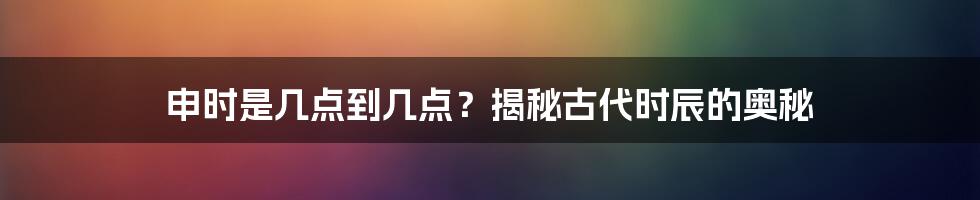 申时是几点到几点？揭秘古代时辰的奥秘